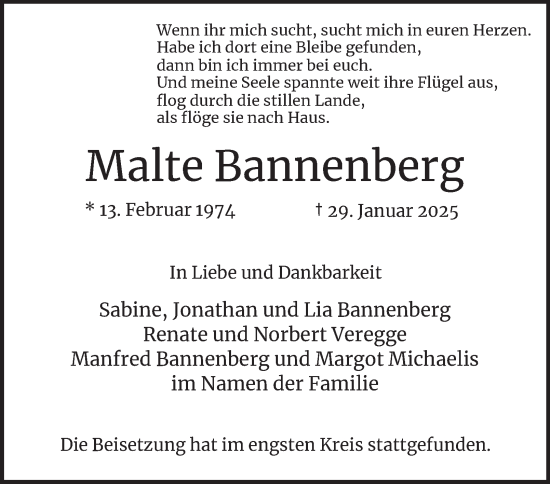 Wenn ihr mich sucht, sucht mich in euren Herzen.
Habe ich dort eine Bleibe gefunden,
dann bin ich immer bei euch.
Und meine Seele spannte weit ihre Flügel aus,
flog durch die stillen Lande,
als flöge sie nach Haus.

Malte Bannenberg

* 13. Februar 1974 † 29. Januar 2025

In Liebe und Dankbarkeit

Sabine, Jonathan und Lia Bannenberg
Renate und Norbert Veregge
Manfred Bannenberg und Margot Michaelis
im Namen der Familie

Die Beisetzung hat im engsten Kreis stattgefunden.